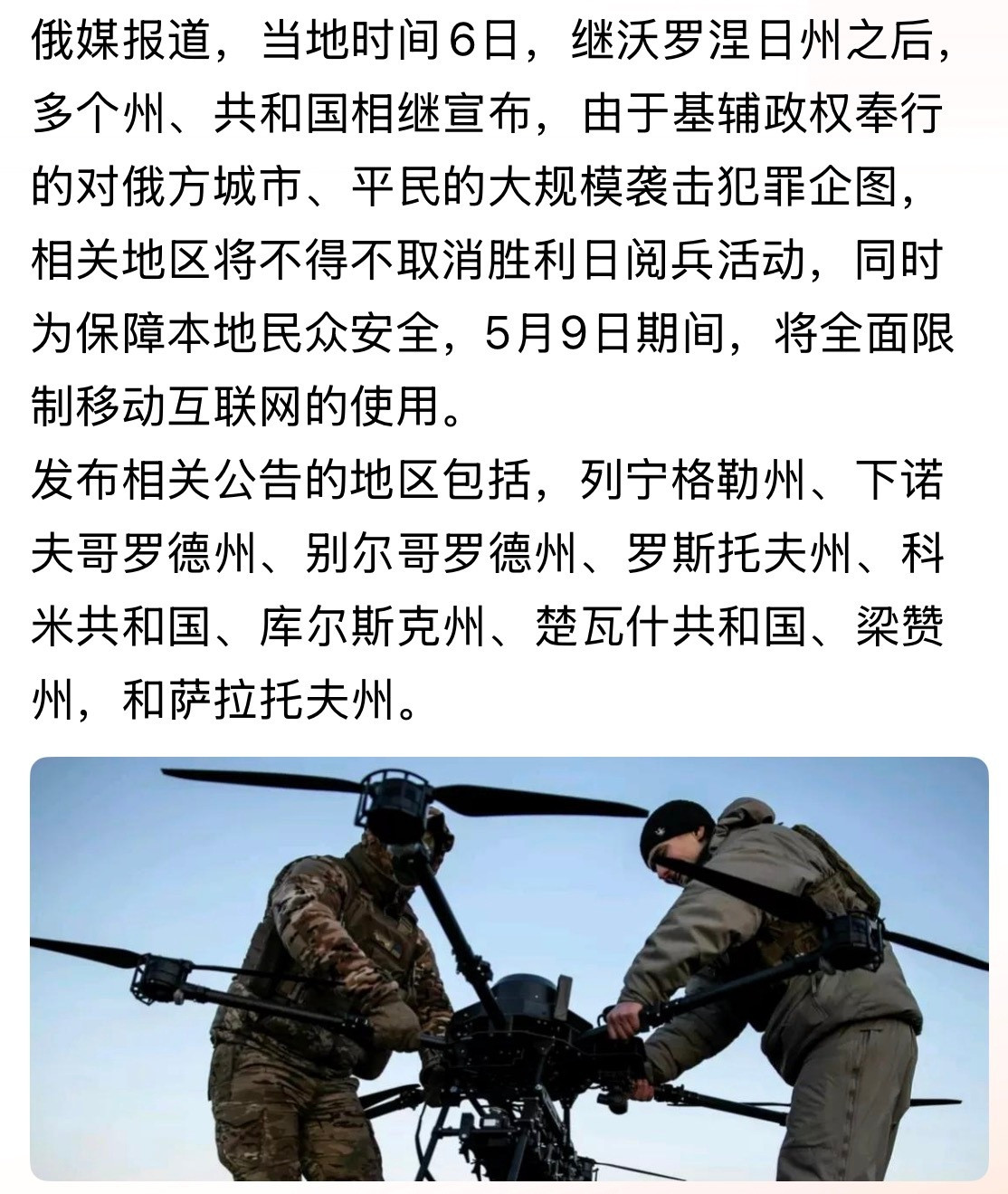 俄媒报道，当地时间6日，继沃罗涅日州之后，多个州、共和国相继宣布，由于基辅政权奉行的对俄方城市、平民的大规模袭击犯罪企图，相关地区将不得不取消胜利日阅兵活动，同时为保障本地民众安全，5月9日期间，将全面限制移动互联网的使用。
发布相关公告的地区包括，列宁格勒州、下诺夫哥罗德州、别尔哥罗德州、罗斯托夫州、科米共和国、库尔斯克州、楚瓦什共和国、梁赞州，和萨拉托夫州。